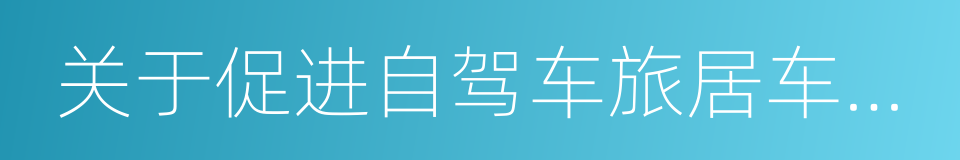 关于促进自驾车旅居车…